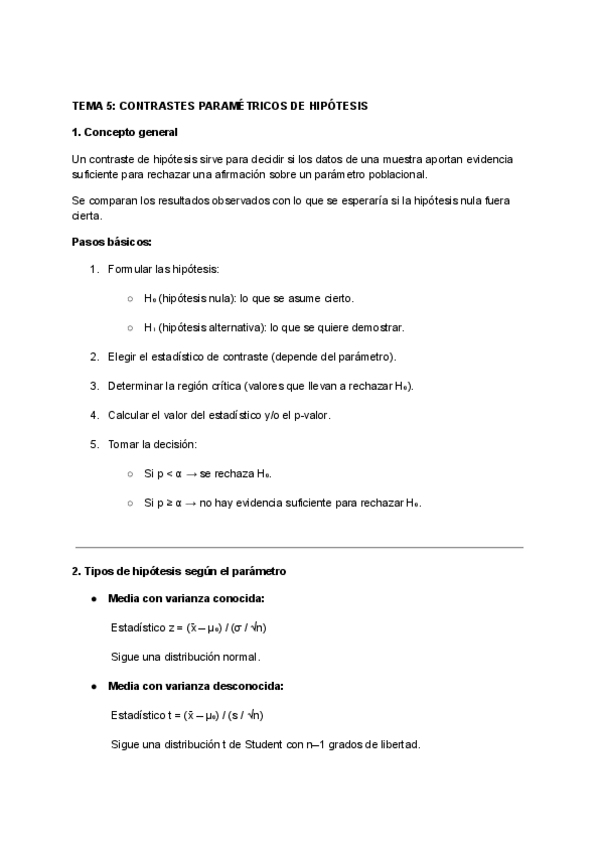 TEMA 5: CONTRASTES PARAMÉTRICOS DE HIPÓTESIS

1. Concepto general

Un contraste de hipótesis sirve para decidir si los datos de una muestra aportan evidencia suficiente para rechazar una afirmación sobre un parámetro poblacional.

Se comparan los resultados observados con lo que se esperaría si la hipótesis nula fuera cierta.

Pasos básicos:

1. Formular las hipótesis:

○ $H_0$ (hipótesis nula): lo que se asume cierto.

○ $H_1$ (hipótesis alternativa): lo que se quiere demostrar.

2. Elegir el estadístico de contraste (depende del parámetro).

3. Determinar la región crítica (valores que llevan a rechazar $H_0$).

4. Calcular el valor del estadístico y/o el p-valor.

5. Tomar la decisión:

○ Si $p < \alpha \rightarrow$ se rechaza $H_0$.

○ Si $p \geq \alpha \rightarrow$ no hay evidencia suficiente para rechazar $H_0$.

2. Tipos de hipótesis según el parámetro

● Media con varianza conocida:

Estadístico $z = (\bar{x} - \mu_0) / (\sigma / \sqrt{n})$

Sigue una distribución normal.

● Media con varianza desconocida:

Estadístico $t = (\bar{x} - \mu_0) / (s / \sqrt{n})$

Sigue una distribución t de Student con n–1 grados de libertad.